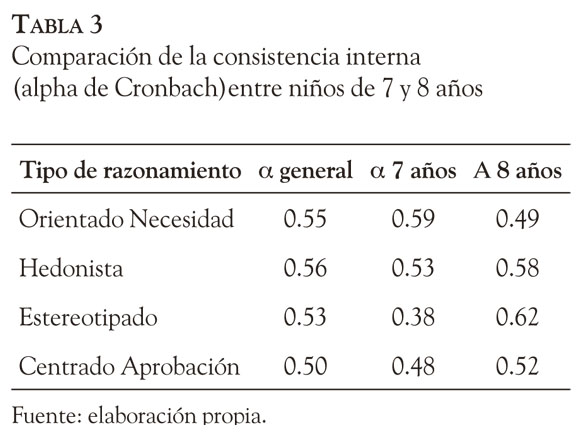 TABLA 3
Comparación de la consistencia interna (alpha de Cronbach)entre niños de 7 y 8 años

| Tipo de razonamiento | $\alpha$ general | $\alpha$ 7 años | A 8 años |
|---|---|---|---|
| Orientado Necesidad | 0.55 | 0.59 | 0.49 |
| Hedonista | 0.56 | 0.53 | 0.58 |
| Estereotipado | 0.53 | 0.38 | 0.62 |
| Centrado Aprobación | 0.50 | 0.48 | 0.52 |

Fuente: elaboración propia.